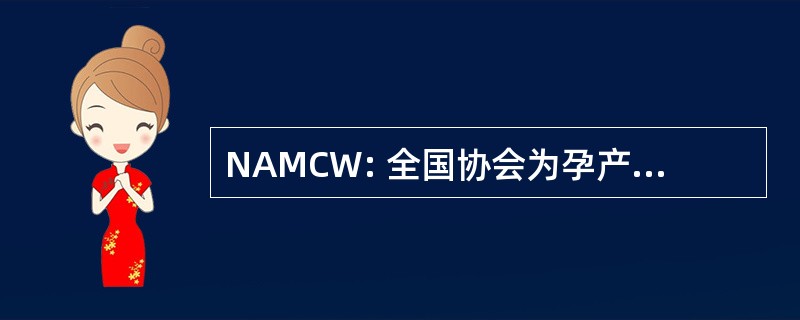 NAMCW: 全国协会为孕产...